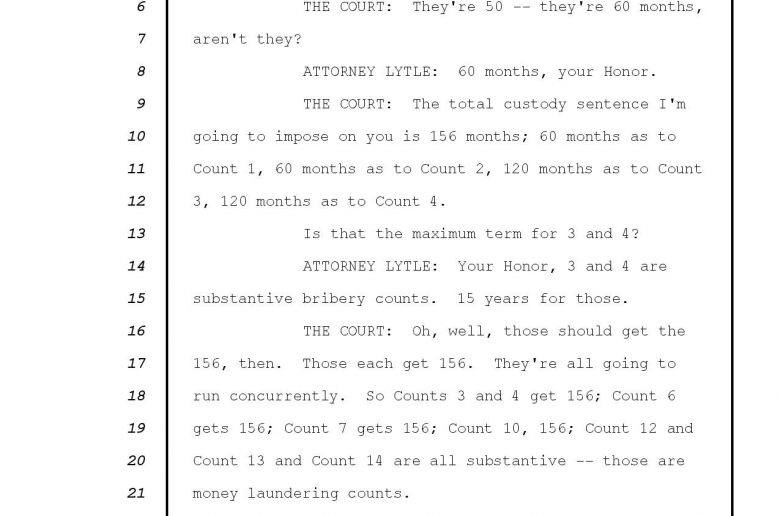 6 THE COURT: They're 50 -- they're 60 months,
7 aren't they?
8 ATTORNEY LYTLE: 60 months, your Honor.
9 THE COURT: The total custody sentence I'm
10 going to impose on you is 156 months; 60 months as to
11 Count 1, 60 months as to Count 2, 120 months as to Count
12 3, 120 months as to Count 4.
13 Is that the maximum term for 3 and 4?
14 ATTORNEY LYTLE: Your Honor, 3 and 4 are
15 substantive bribery counts. 15 years for those.
16 THE COURT: Oh, well, those should get the
17 156, then. Those each get 156. They're all going to
18 run concurrently. So Counts 3 and 4 get 156; Count 6
19 gets 156; Count 7 gets 156; Count 10, 156; Count 12 and
20 Count 13 and Count 14 are all substantive -- those are
21 money laundering counts.